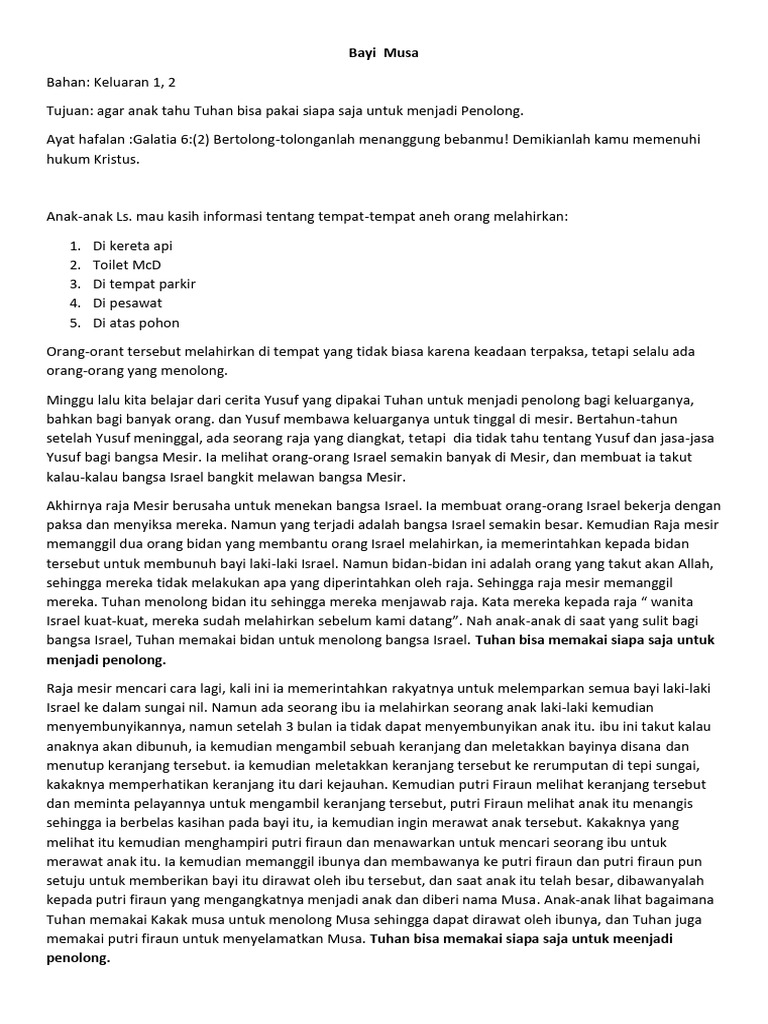 Bayi Musa

Bahan: Keluaran 1, 2

Tujuan: agar anak tahu Tuhan bisa pakai siapa saja untuk menjadi Penolong.

Ayat hafalan :Galatia 6:(2) Bertolong-tolonganlah menanggung bebanmu! Demikianlah kamu memenuhi hukum Kristus.

Anak-anak Ls. mau kasih informasi tentang tempat-tempat aneh orang melahirkan:

1. Di kereta api
2. Toilet McD
3. Di tempat parkir
4. Di pesawat
5. Di atas pohon

Orang-orant tersebut melahirkan di tempat yang tidak biasa karena keadaan terpaksa, tetapi selalu ada orang-orang yang menolong.

Minggu lalu kita belajar dari cerita Yusuf yang dipakai Tuhan untuk menjadi penolong bagi keluarganya, bahkan bagi banyak orang. dan Yusuf membawa keluarganya untuk tinggal di mesir. Bertahun-tahun setelah Yusuf meninggal, ada seorang raja yang diangkat, tetapi dia tidak tahu tentang Yusuf dan jasa-jasa Yusuf bagi bangsa Mesir. Ia melihat orang-orang Israel semakin banyak di Mesir, dan membuat ia takut kalau-kalau bangsa Israel bangkit melawan bangsa Mesir.

Akhirnya raja Mesir berusaha untuk menekan bangsa Israel. Ia membuat orang-orang Israel bekerja dengan paksa dan menyiksa mereka. Namun yang terjadi adalah bangsa Israel semakin besar. Kemudian Raja mesir memanggil dua orang bidan yang membantu orang Israel melahirkan, ia memerintahkan kepada bidan tersebut untuk membunuh bayi laki-laki Israel. Namun bidan-bidan ini adalah orang yang takut akan Allah, sehingga mereka tidak melakukan apa yang diperintahkan oleh raja. Sehingga raja mesir memanggil mereka. Tuhan menolong bidan itu sehingga mereka menjawab raja. Kata mereka kepada raja " wanita Israel kuat-kuat, mereka sudah melahirkan sebelum kami datang". Nah anak-anak di saat yang sulit bagi bangsa Israel, Tuhan memakai bidan untuk menolong bangsa Israel. Tuhan bisa memakai siapa saja untuk menjadi penolong.

Raja mesir mencari cara lagi, kali ini ia memerintahkan rakyatnya untuk melemparkan semua bayi laki-laki Israel ke dalam sungai nil. Namun ada seorang ibu ia melahirkan seorang anak laki-laki kemudian menyembunyikannya, namun setelah 3 bulan ia tidak dapat menyembunyikan anak itu. ibu ini takut kalau anaknya akan dibunuh, ia kemudian mengambil sebuah keranjang dan meletakkan bayinya disana dan menutup keranjang tersebut. ia kemudian meletakkan keranjang tersebut ke rerumputan di tepi sungai, kakaknya memperhatikan keranjang itu dari kejauhan. Kemudian putri Firaun melihat keranjang tersebut dan meminta pelayannya untuk mengambil keranjang tersebut, putri Firaun melihat anak itu menangis sehingga ia berbelas kasihan pada bayi itu, ia kemudian ingin merawat anak tersebut. Kakaknya yang melihat itu kemudian menghampiri putri firaun dan menawarkan untuk mencari seorang ibu untuk merawat anak itu. Ia kemudian memanggil ibunya dan membawanya ke putri firaun dan putri firaun pun setuju untuk memberikan bayi itu dirawat oleh ibu tersebut, dan saat anak itu telah besar, dibawanyalah kepada putri firaun yang mengangkatnya menjadi anak dan diberi nama Musa. Anak-anak lihat bagaimana Tuhan memakai Kakak musa untuk menolong Musa sehingga dapat dirawat oleh ibunya, dan Tuhan juga memakai putri firaun untuk menyelamatkan Musa. Tuhan bisa memakai siapa saja untuk meenjadi penolong.